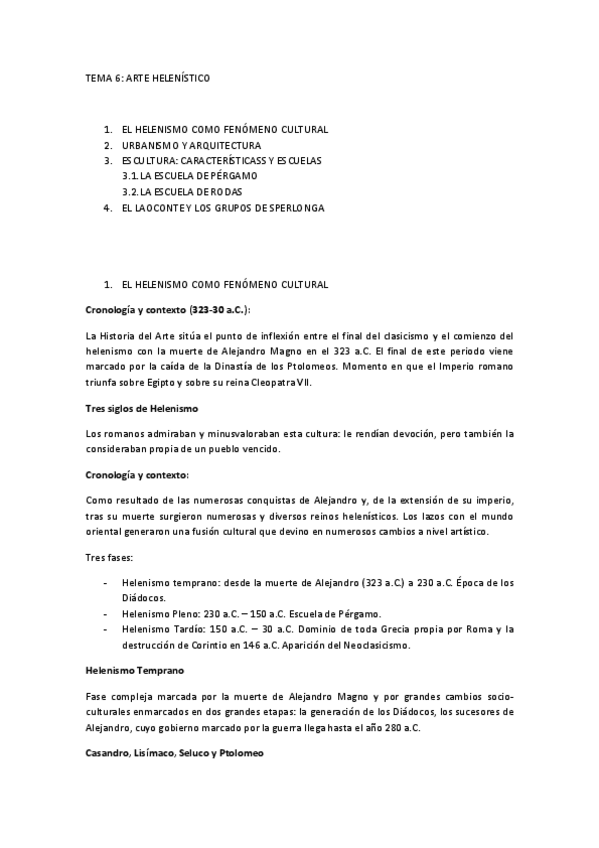 TEMA 6: ARTE HELENÍSTICO

1. EL HELENISMO COMO FENÓMENO CULTURAL
2. URBANISMO Y ARQUITECTURA
3. ESCULTURA: CARACTERÍSTICASS Y ESCUELAS
3.1. LA ESCUELA DE PÉRGAMO
3.2. LA ESCUELA DE RODAS
4. EL LAOCONTE Y LOS GRUPOS DE SPERLONGA

1. EL HELENISMO COMO FENÓMENO CULTURAL

Cronología y contexto (323-30 a.C.):

La Historia del Arte sitúa el punto de inflexión entre el final del clasicismo y el comienzo del helenismo con la muerte de Alejandro Magno en el 323 a.C. El final de este periodo viene marcado por la caída de la Dinastía de los Ptolomeos. Momento en que el Imperio romano triunfa sobre Egipto y sobre su reina Cleopatra VII.

Tres siglos de Helenismo

Los romanos admiraban y minusvaloraban esta cultura: le rendían devoción, pero también la consideraban propia de un pueblo vencido.

Cronología y contexto:

Como resultado de las numerosas conquistas de Alejandro y, de la extensión de su imperio, tras su muerte surgieron numerosas y diversos reinos helenísticos. Los lazos con el mundo oriental generaron una fusión cultural que devino en numerosos cambios a nivel artístico.

Tres fases:

- Helenismo temprano: desde la muerte de Alejandro (323 a.C.) a 230 a.C. Época de los Diádocos.
- Helenismo Pleno: 230 a.C. – 150 a.C. Escuela de Pérgamo.
- Helenismo Tardío: 150 a.C. – 30 a.C. Dominio de toda Grecia propia por Roma y la destrucción de Corintio en 146 a.C. Aparición del Neoclasicismo.

Helenismo Temprano

Fase compleja marcada por la muerte de Alejandro Magno y por grandes cambios socio-culturales enmarcados en dos grandes etapas: la generación de los Diádocos, los sucesores de Alejandro, cuyo gobierno marcado por la guerra llega hasta el año 280 a.C.

Casandro, Lisímaco, Seluco y Ptolomeo